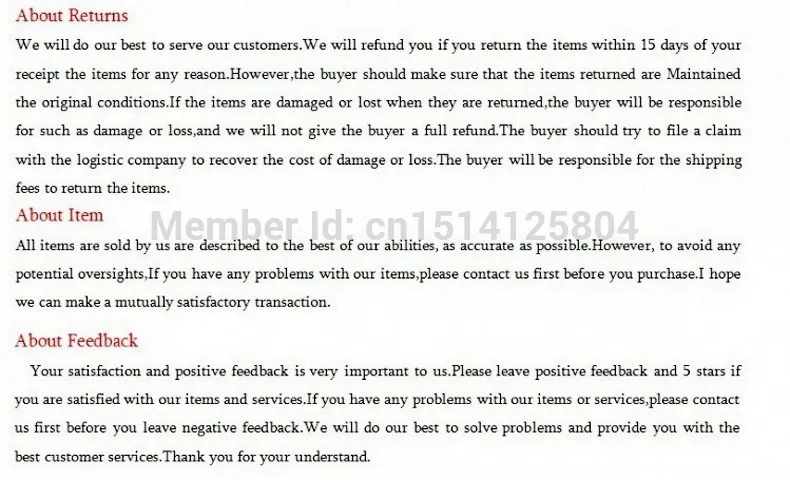 About Returns

We will do our best to serve our customers.We will refund you if you return the items within 15 days of your receipt the items for any reason.However,the buyer should make sure that the items returned are Maintained the original conditions.If the items are damaged or lost when they are returned,the buyer will be responsible for such as damage or loss,and we will not give the buyer a full refund.The buyer should try to file a claim with the logistic company to recover the cost of damage or loss.The buyer will be responsible for the shipping fees to return the items.

About Item

Member Id: cn1514125804

All items are sold by us are described to the best of our abilities, as accurate as possible.However, to avoid any potential oversights,If you have any problems with our items,please contact us first before you purchase.I hope we can make a mutually satisfactory transaction.

About Feedback

Your satisfaction and positive feedback is very important to us.Please leave positive feedback and 5 stars if you are satisfied with our items and services.If you have any problems with our items or services,please contact us first before you leave negative feedback.We will do our best to solve problems and provide you with the best customer services.Thank you for your understand.